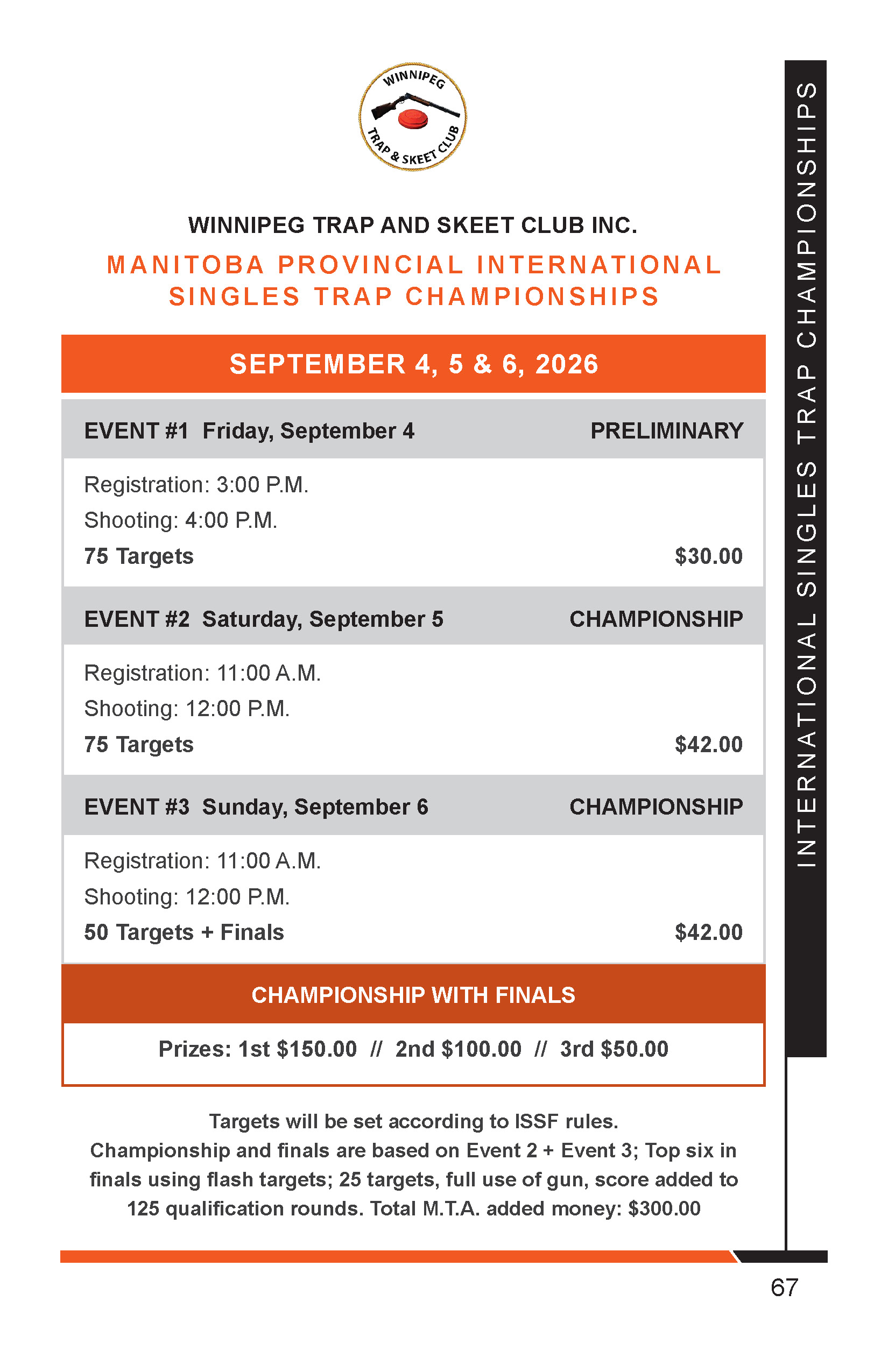 WINNIPEG TRAP & SKEET CLUB

WINNIPEG TRAP AND SKEET CLUB INC.

MANITOBA PROVINCIAL INTERNATIONAL SINGLES TRAP CHAMPIONSHIPS

SEPTEMBER 4, 5 & 6, 2026

EVENT #1 Friday, September 4 PRELIMINARY

Registration: 3:00 P.M.
Shooting: 4:00 P.M.
75 Targets $30.00

EVENT #2 Saturday, September 5 CHAMPIONSHIP

Registration: 11:00 A.M.
Shooting: 12:00 P.M.
75 Targets $42.00

EVENT #3 Sunday, September 6 CHAMPIONSHIP

Registration: 11:00 A.M.
Shooting: 12:00 P.M.
50 Targets + Finals $42.00

CHAMPIONSHIP WITH FINALS

Prizes: 1st $150.00 // 2nd $100.00 // 3rd $50.00

Targets will be set according to ISSF rules.
Championship and finals are based on Event 2 + Event 3; Top six in finals using flash targets; 25 targets, full use of gun, score added to 125 qualification rounds. Total M.T.A. added money: $300.00

INTERNATIONAL SINGLES TRAP CHAMPIONSHIPS

67